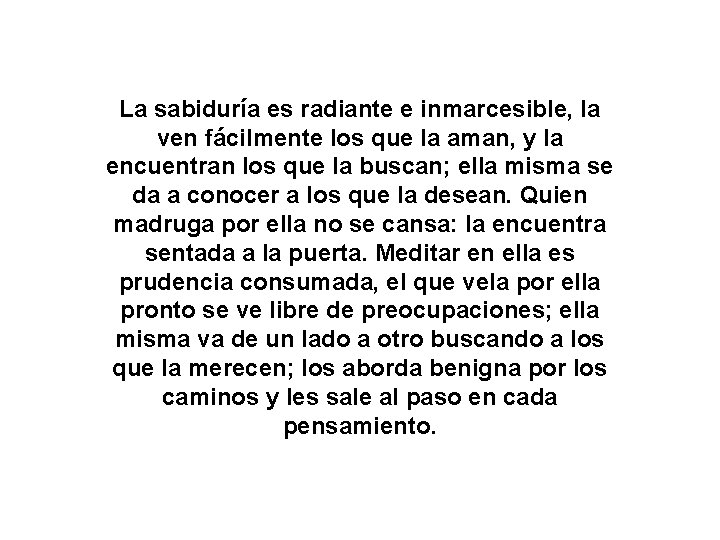 La sabiduría es radiante e inmarcesible, la ven fácilmente los que la aman, y la encuentran los que la buscan; ella misma se da a conocer a los que la desean. Quien madruga por ella no se cansa: la encuentra sentada a la puerta. Meditar en ella es prudencia consumada, el que vela por ella pronto se ve libre de preocupaciones; ella misma va de un lado a otro buscando a los que la merecen; los aborda benigna por los caminos y les sale al paso en cada pensamiento.